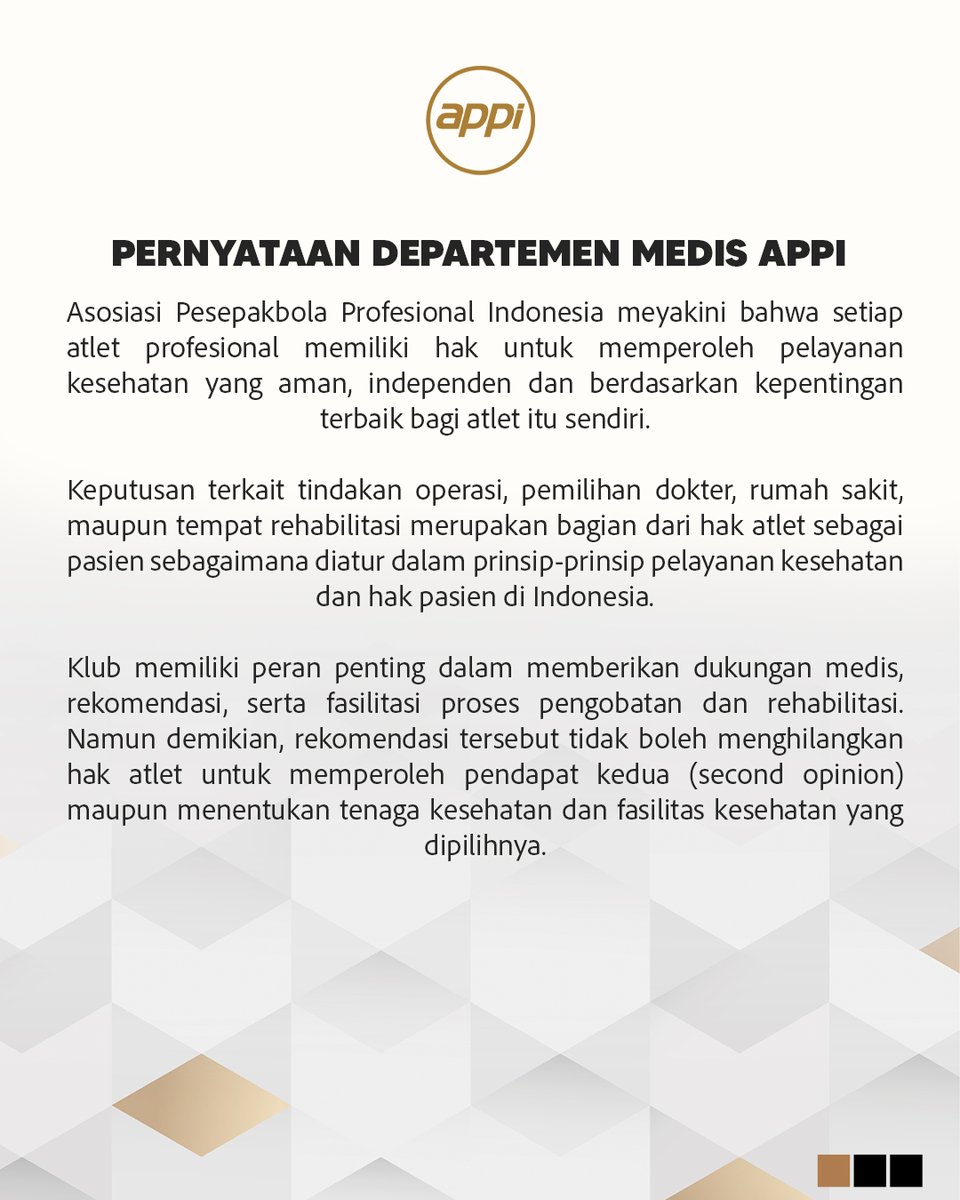 appi

PERNYATAAN DEPARTEMEN MEDIS APPI

Asosiasi Pesepakbola Profesional Indonesia meyakini bahwa setiap atlet profesional memiliki hak untuk memperoleh pelayanan kesehatan yang aman, independen dan berdasarkan kepentingan terbaik bagi atlet itu sendiri.

Keputusan terkait tindakan operasi, pemilihan dokter, rumah sakit, maupun tempat rehabilitasi merupakan bagian dari hak atlet sebagai pasien sebagaimana diatur dalam prinsip-prinsip pelayanan kesehatan dan hak pasien di Indonesia.

Klub memiliki peran penting dalam memberikan dukungan medis, rekomendasi, serta fasilitasi proses pengobatan dan rehabilitasi. Namun demikian, rekomendasi tersebut tidak boleh menghilangkan hak atlet untuk memperoleh pendapat kedua (second opinion) maupun menentukan tenaga kesehatan dan fasilitas kesehatan yang dipilihnya.